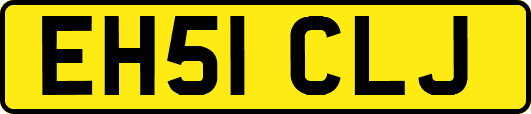 EH51 CLJ